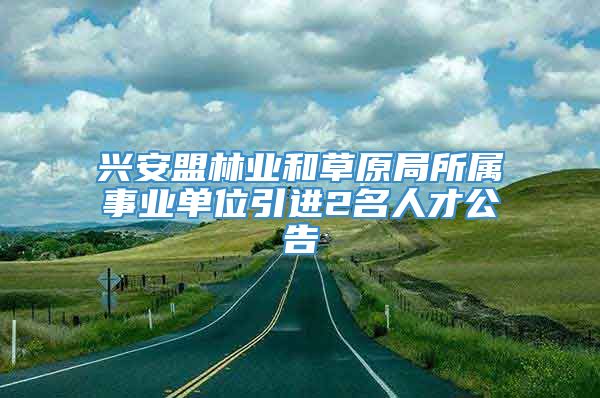 兴安盟林业和草原局所属事业单位引进2名人才公告